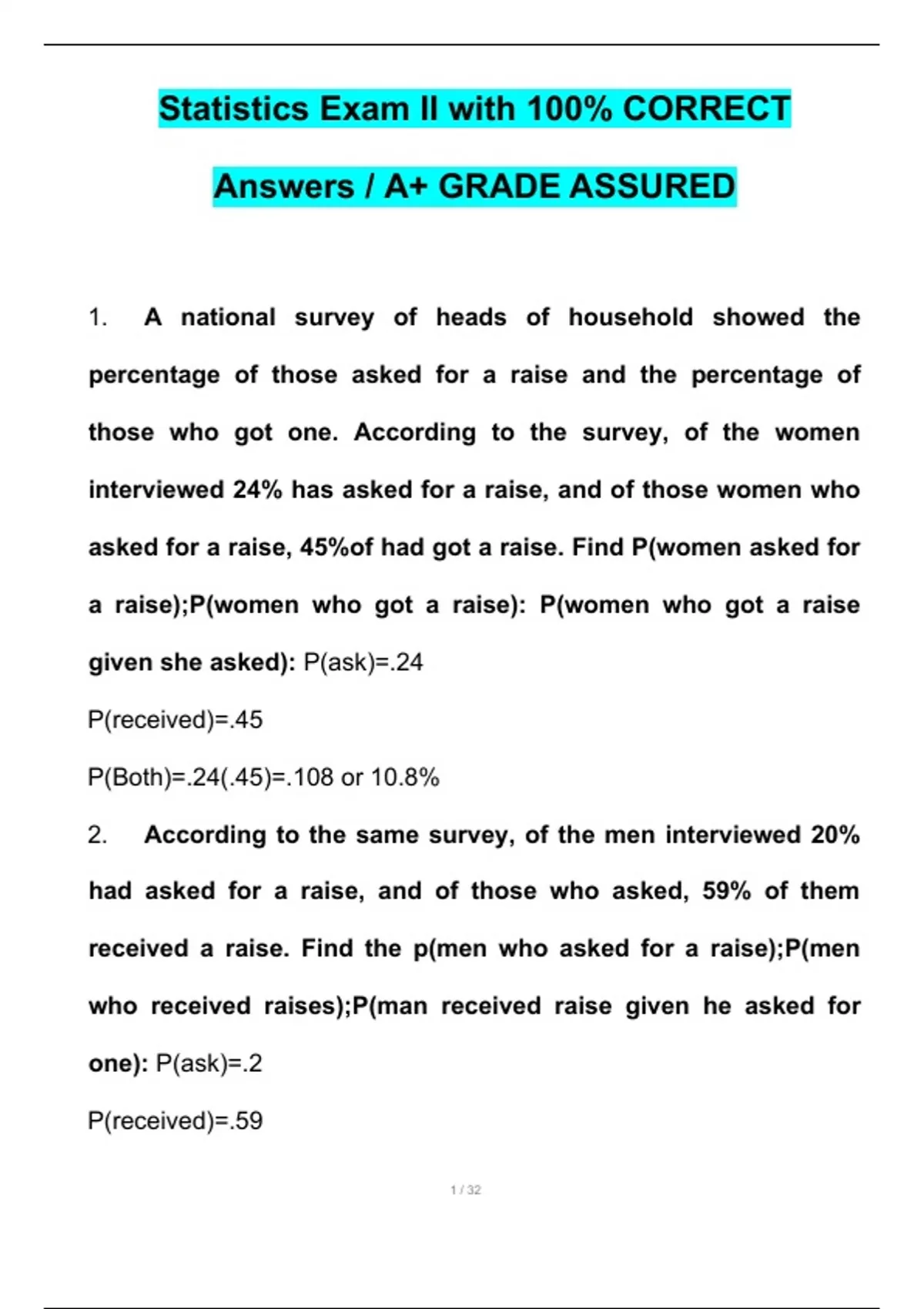 Statistics Exam II with 100% CORRECT Answers / A+ GRADE ASSURED

1. A national survey of heads of household showed the percentage of those asked for a raise and the percentage of those who got one. According to the survey, of the women interviewed 24% has asked for a raise, and of those women who asked for a raise, 45%of had got a raise. Find P(women asked for a raise);P(women who got a raise): P(women who got a raise given she asked): P(ask)=.24

P(received)=.45

P(Both)=.24(.45)=.108 or 10.8%

2. According to the same survey, of the men interviewed 20% had asked for a raise, and of those who asked, 59% of them received a raise. Find the p(men who asked for a raise);P(men who received raises);P(man received raise given he asked for one): P(ask)=.2

P(received)=.59

1 / 32